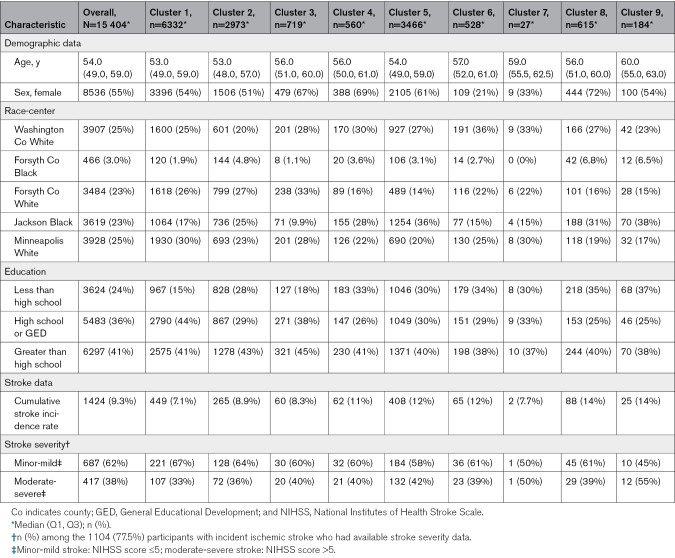 | Characteristic | Overall, N=15 404* | Cluster 1, n=6332* | Cluster 2, n=2973* | Cluster 3, n=719* | Cluster 4, n=560* | Cluster 5, n=3466* | Cluster 6, n=528* | Cluster 7, n=27* | Cluster 8, n=615* | Cluster 9, n=184* |
|---|---|---|---|---|---|---|---|---|---|---|
| Demographic data | | | | | | | | | | |
| Age, y | 54.0 (49.0, 59.0) | 53.0 (49.0, 59.0) | 53.0 (48.0, 57.0) | 56.0 (51.0, 60.0) | 56.0 (50.0, 61.0) | 54.0 (49.0, 59.0) | 57.0 (52.0, 61.0) | 59.0 (55.5, 62.5) | 56.0 (51.0, 60.0) | 60.0 (55.0, 63.0) |
| Sex, female | 8536 (55%) | 3396 (54%) | 1506 (51%) | 479 (67%) | 388 (69%) | 2105 (61%) | 109 (21%) | 9 (33%) | 444 (72%) | 100 (54%) |
| Race-center | | | | | | | | | | |
| Washington Co White | 3907 (25%) | 1600 (25%) | 601 (20%) | 201 (28%) | 170 (30%) | 927 (27%) | 191 (36%) | 9 (33%) | 166 (27%) | 42 (23%) |
| Forsyth Co Black | 466 (3.0%) | 120 (1.9%) | 144 (4.8%) | 8 (1.1%) | 20 (3.6%) | 106 (3.1%) | 14 (2.7%) | 0 (0%) | 42 (6.8%) | 12 (6.5%) |
| Forsyth Co White | 3484 (23%) | 1618 (26%) | 799 (27%) | 238 (33%) | 89 (16%) | 489 (14%) | 116 (22%) | 6 (22%) | 101 (16%) | 28 (15%) |
| Jackson Black | 3619 (23%) | 1064 (17%) | 736 (25%) | 71 (9.9%) | 155 (28%) | 1254 (36%) | 77 (15%) | 4 (15%) | 188 (31%) | 70 (38%) |
| Minneapolis White | 3928 (25%) | 1930 (30%) | 693 (23%) | 201 (28%) | 126 (22%) | 690 (20%) | 130 (25%) | 8 (30%) | 118 (19%) | 32 (17%) |
| Education | | | | | | | | | | |
| Less than high school | 3624 (24%) | 967 (15%) | 828 (28%) | 127 (18%) | 183 (33%) | 1046 (30%) | 179 (34%) | 8 (30%) | 218 (35%) | 68 (37%) |
| High school or GED | 5483 (36%) | 2790 (44%) | 867 (29%) | 271 (38%) | 147 (26%) | 1049 (30%) | 151 (29%) | 9 (33%) | 153 (25%) | 46 (25%) |
| Greater than high school | 6297 (41%) | 2575 (41%) | 1278 (43%) | 321 (45%) | 230 (41%) | 1371 (40%) | 198 (38%) | 10 (37%) | 244 (40%) | 70 (38%) |
| Stroke data | | | | | | | | | | |
| Cumulative stroke incidence rate | 1424 (9.3%) | 449 (7.1%) | 265 (8.9%) | 60 (8.3%) | 62 (11%) | 408 (12%) | 65 (12%) | 2 (7.7%) | 88 (14%) | 25 (14%) |
| Stroke severity† | | | | | | | | | | |
| Minor-mild‡ | 687 (62%) | 221 (67%) | 128 (64%) | 30 (60%) | 32 (60%) | 184 (58%) | 36 (61%) | 1 (50%) | 45 (61%) | 10 (45%) |
| Moderate-severe‡ | 417 (38%) | 107 (33%) | 72 (36%) | 20 (40%) | 21 (40%) | 132 (42%) | 23 (39%) | 1 (50%) | 29 (39%) | 12 (55%) |

Co indicates county; GED, General Educational Development; and NIHSS, National Institutes of Health Stroke Scale.
*Median (Q1, Q3); n (%).
†n (%) among the 1104 (77.5%) participants with incident ischemic stroke who had available stroke severity data.
‡Minor-mild stroke: NIHSS score ≤5; moderate-severe stroke: NIHSS score >5.